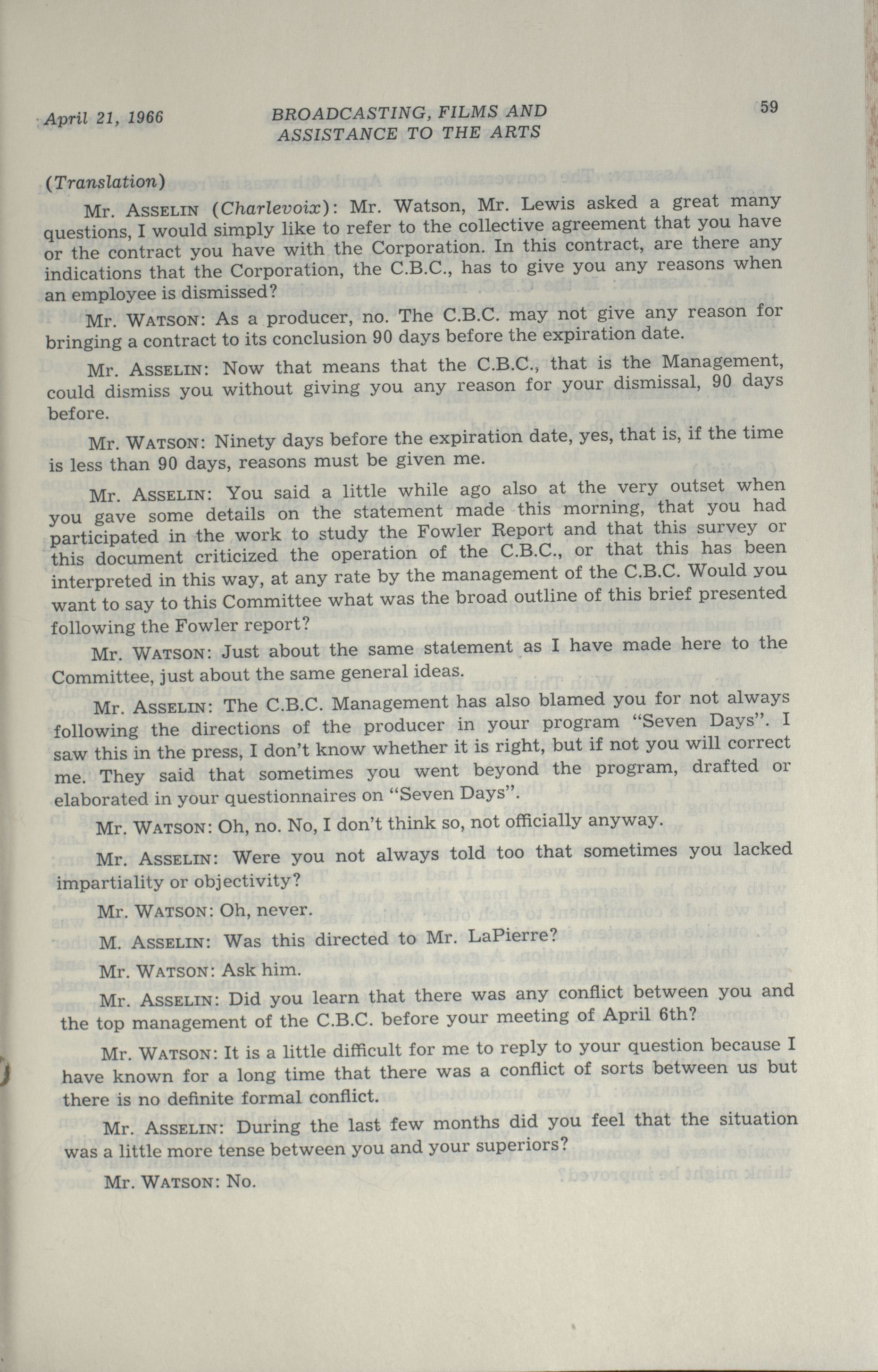 April 21, 1966 BROADCASTING, FILMS AND ASSISTANCE TO THE ARTS 59

(Translation)

Mr. ASSELIN (Charlevoix): Mr. Watson, Mr. Lewis asked a great many questions, I would simply like to refer to the collective agreement that you have or the contract you have with the Corporation. In this contract, are there any indications that the Corporation, the C.B.C., has to give you any reasons when an employee is dismissed?

Mr. WATSON: As a producer, no. The C.B.C. may not give any reason for bringing a contract to its conclusion 90 days before the expiration date.

Mr. ASSELIN: Now that means that the C.B.C., that is the Management, could dismiss you without giving you any reason for your dismissal, 90 days before.

Mr. WATSON: Ninety days before the expiration date, yes, that is, if the time is less than 90 days, reasons must be given me.

Mr. ASSELIN: You said a little while ago also at the very outset when you gave some details on the statement made this morning, that you had participated in the work to study the Fowler Report and that this survey or this document criticized the operation of the C.B.C., or that this has been interpreted in this way, at any rate by the management of the C.B.C. Would you want to say to this Committee what was the broad outline of this brief presented following the Fowler report?

Mr. WATSON: Just about the same statement as I have made here to the Committee, just about the same general ideas.

Mr. ASSELIN: The C.B.C. Management has also blamed you for not always following the directions of the producer in your program "Seven Days". I saw this in the press, I don't know whether it is right, but if not you will correct me. They said that sometimes you went beyond the program, drafted or elaborated in your questionnaires on "Seven Days".

Mr. WATSON: Oh, no. No, I don't think so, not officially anyway.

Mr. ASSELIN: Were you not always told too that sometimes you lacked impartiality or objectivity?

Mr. WATSON: Oh, never.

M. ASSELIN: Was this directed to Mr. LaPierre?

Mr. WATSON: Ask him.

Mr. ASSELIN: Did you learn that there was any conflict between you and the top management of the C.B.C. before your meeting of April 6th?

Mr. WATSON: It is a little difficult for me to reply to your question because I have known for a long time that there was a conflict of sorts between us but there is no definite formal conflict.

Mr. ASSELIN: During the last few months did you feel that the situation was a little more tense between you and your superiors?

Mr. WATSON: No.